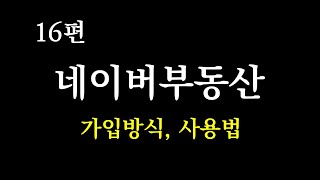 16편

네이버부동산

가입방식, 사용법